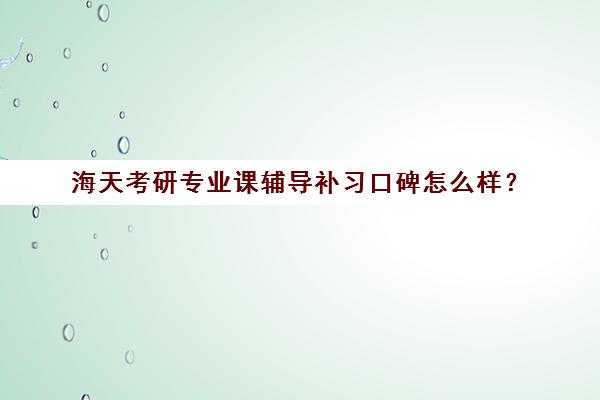 海天考研专业课辅导补习口碑怎么样？